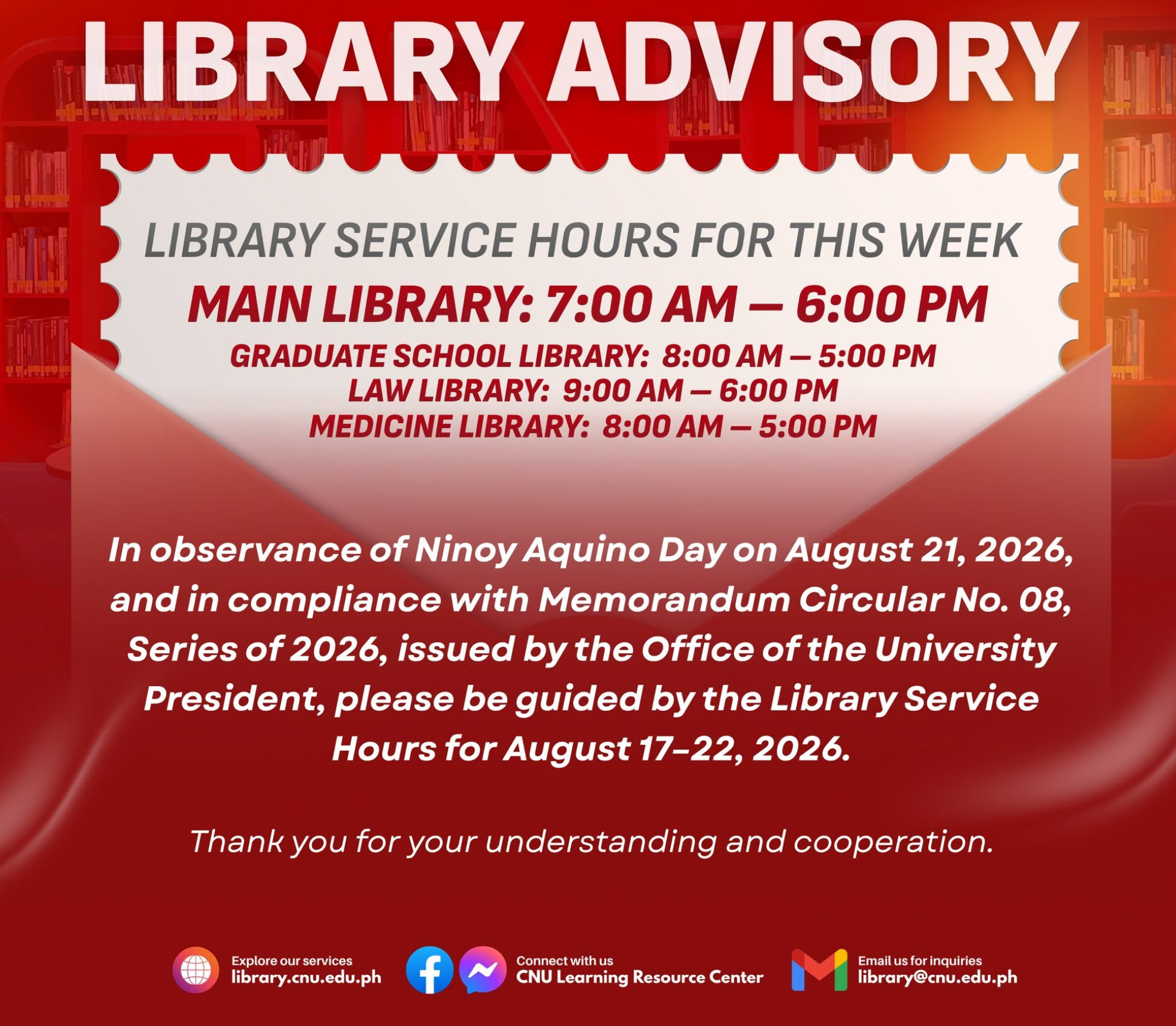 LIBRARY ADVISORY

LIBRARY SERVICE HOURS FOR THIS WEEK

MAIN LIBRARY: 7:00 AM — 6:00 PM

GRADUATE SCHOOL LIBRARY: 8:00 AM — 5:00 PM
LAW LIBRARY: 9:00 AM — 6:00 PM
MEDICINE LIBRARY: 8:00 AM — 5:00 PM

In observance of Ninoy Aquino Day on August 21, 2026, and in compliance with Memorandum Circular No. 08, Series of 2026, issued by the Office of the University President, please be guided by the Library Service Hours for August 17–22, 2026.

Thank you for your understanding and cooperation.

Explore our services
library.cnu.edu.ph

Connect with us
CNU Learning Resource Center

Email us for inquiries
library@cnu.edu.ph